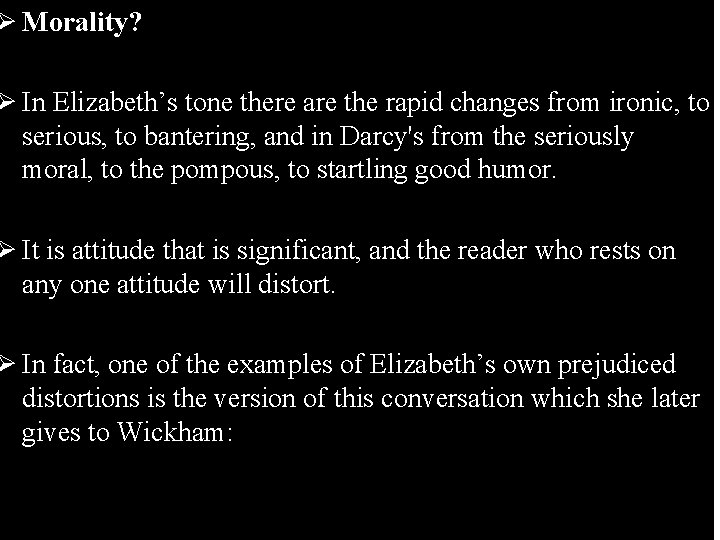 ➢ Morality?

➢ In Elizabeth's tone there are the rapid changes from ironic, to serious, to bantering, and in Darcy's from the seriously moral, to the pompous, to startling good humor.

➢ It is attitude that is significant, and the reader who rests on any one attitude will distort.

➢ In fact, one of the examples of Elizabeth's own prejudiced distortions is the version of this conversation which she later gives to Wickham: